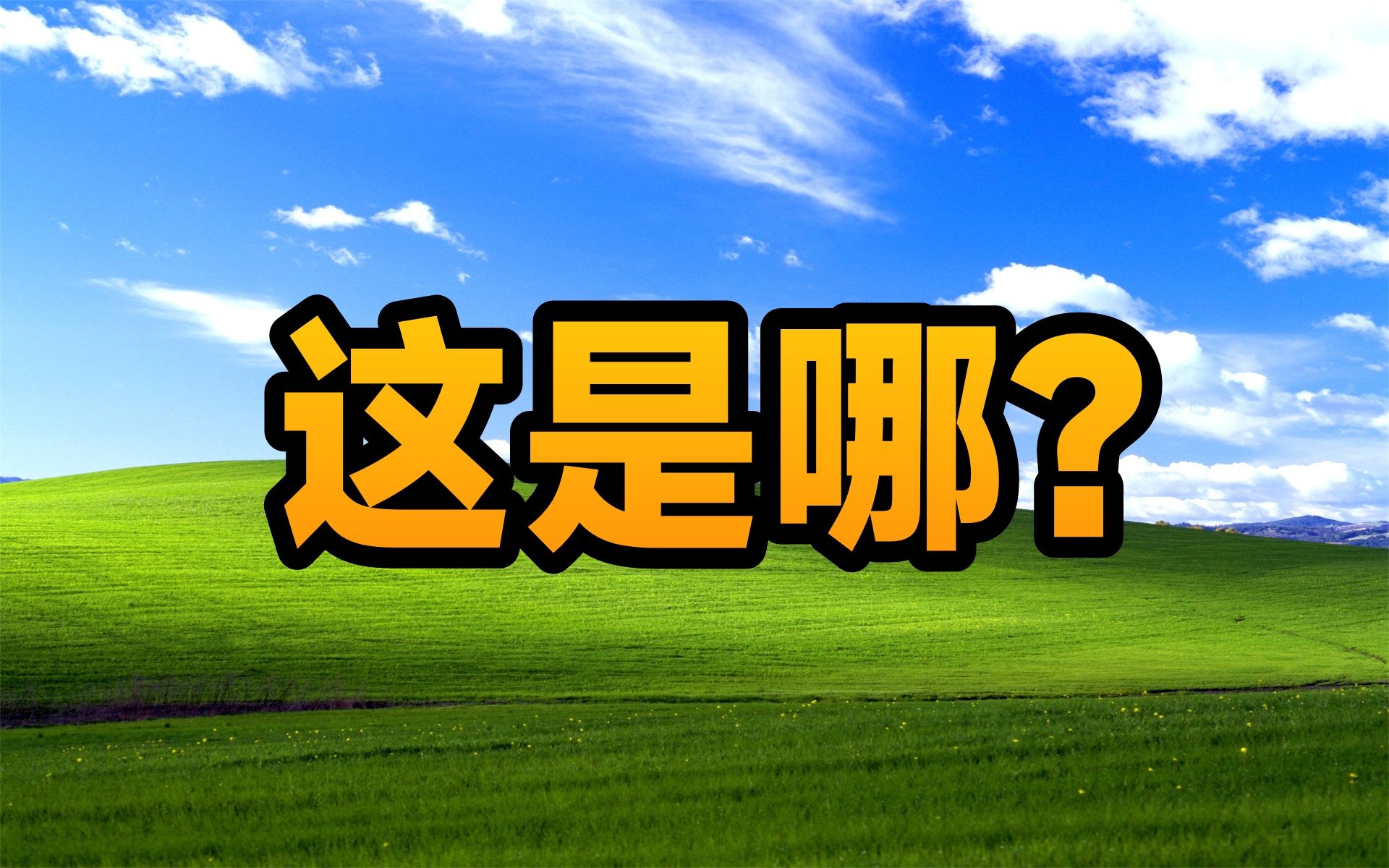 这是哪？